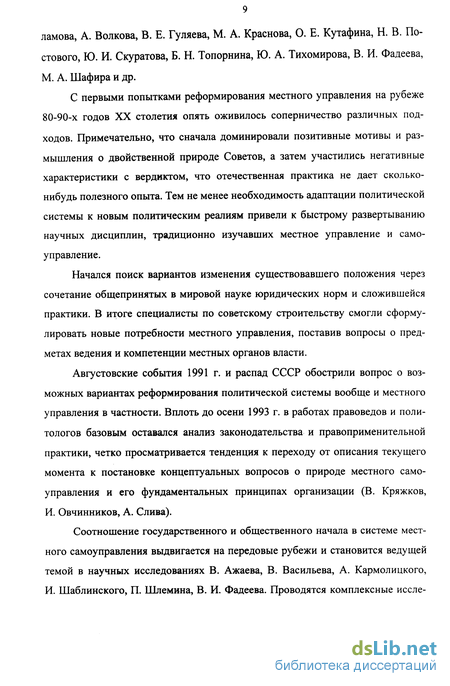 9

ламова, А. Волкова, В. Е. Гуляева, М. А. Краснова, О. Е. Кутафина, Н. В. Постового, Ю. И. Скуратова, Б. Н. Топорнина, Ю. А. Тихомирова, В. И. Фадеева, М. А. Шафира и др.

С первыми попытками реформирования местного управления на рубеже 80-90-х годов XX столетия опять оживилось соперничество различных подходов. Примечательно, что сначала доминировали позитивные мотивы и размышления о двойственной природе Советов, а затем участились негативные характеристики с вердиктом, что отечественная практика не дает сколько-нибудь полезного опыта. Тем не менее необходимость адаптации политической системы к новым политическим реалиям привели к быстрому развертыванию научных дисциплин, традиционно изучавших местное управление и самоуправление.

Начался поиск вариантов изменения существовавшего положения через сочетание общепринятых в мировой науке юридических норм и сложившейся практики. В итоге специалисты по советскому строительству смогли сформулировать новые потребности местного управления, поставив вопросы о предметах ведения и компетенции местных органов власти.

Августовские события 1991 г. и распад СССР обострили вопрос о возможных вариантах реформирования политической системы вообще и местного управления в частности. Вплоть до осени 1993 г. в работах правоведов и политологов базовым оставался анализ законодательства и правоприменительной практики, четко просматривается тенденция к переходу от описания текущего момента к постановке концептуальных вопросов о природе местного самоуправления и его фундаментальных принципах организации (В. Кряжков, И. Овчинников, А. Слива).

Соотношение государственного и общественного начала в системе местного самоуправления выдвигается на передовые рубежи и становится ведущей темой в научных исследованиях В. Ажаева, В. Васильева, А. Кармолицкого, И. Шаблинского, П. Шлемина, В. И. Фадеева. Проводятся комплексные иссле-

dsLib.net
библиотека диссертаций